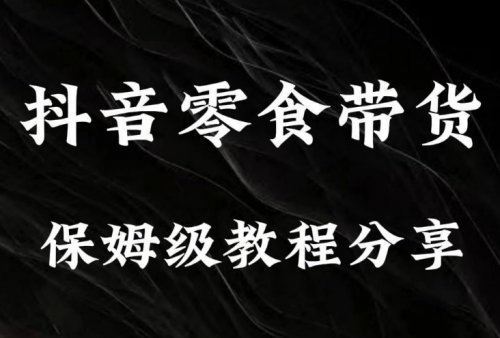 抖音零食带货

保姆级教程分享